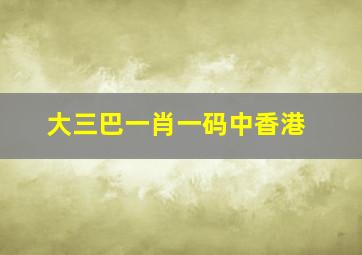 大三巴一肖一码中香港